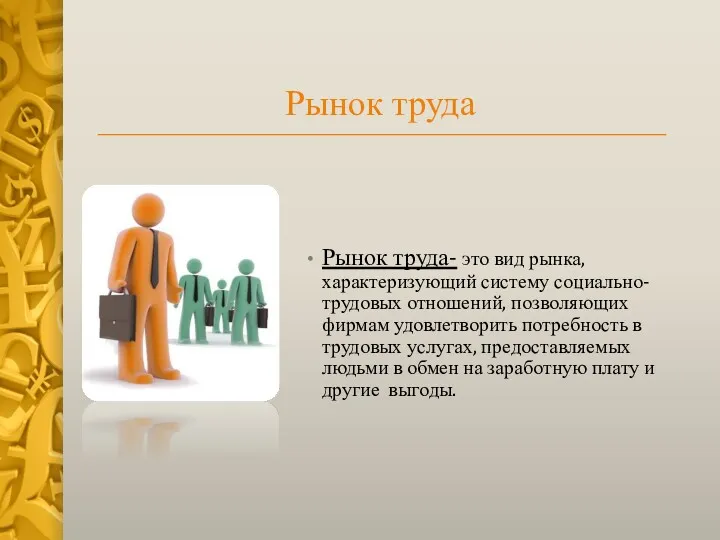 Рынок труда

• Рынок труда- это вид рынка, характеризующий систему социально-трудовых отношений, позволяющих фирмам удовлетворить потребность в трудовых услугах, предоставляемых людьми в обмен на заработную плату и другие выгоды.